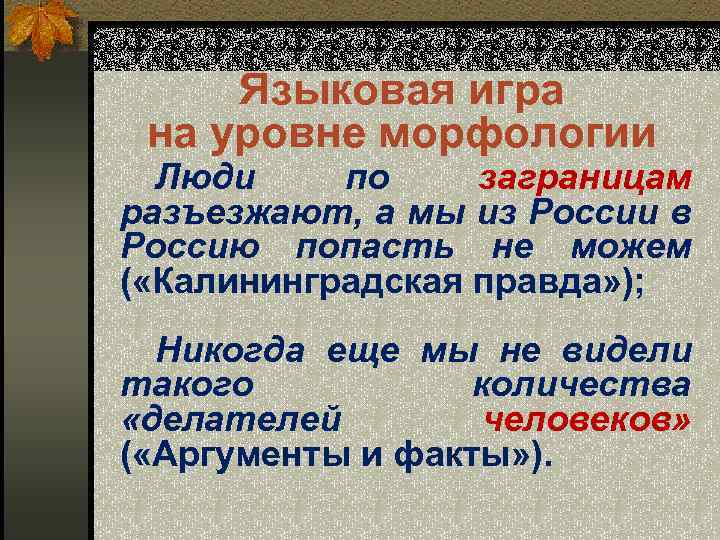 Языковая игра на уровне морфологии

Люди по заграницам разъезжают, а мы из России в Россию попасть не можем («Калининградская правда»);

Никогда еще мы не видели такого количества «делателей человеков» («Аргументы и факты»).